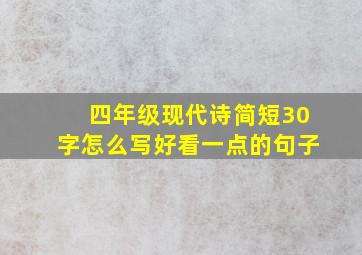 四年级现代诗简短30字怎么写好看一点的句子